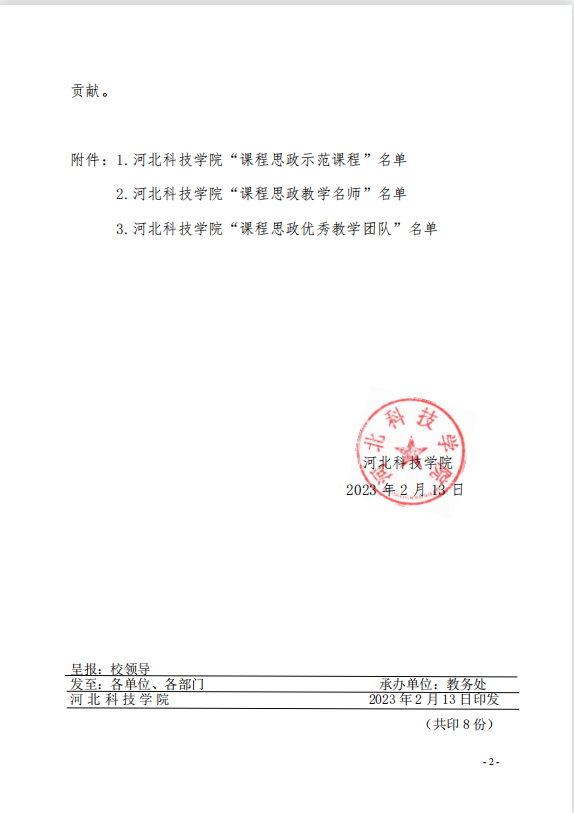 贡献。

附件：1.河北科技学院“课程思政示范课程”名单

2.河北科技学院“课程思政教学名师”名单

3.河北科技学院“课程思政优秀教学团队”名单

河北科技学院

河北科技学院
2023 年 2 月 13 日

呈报：校领导
发至：各单位、各部门 承办单位：教务处
河北科技学院 2023 年 2 月 13 日印发
（共印 8 份）

- 2 -